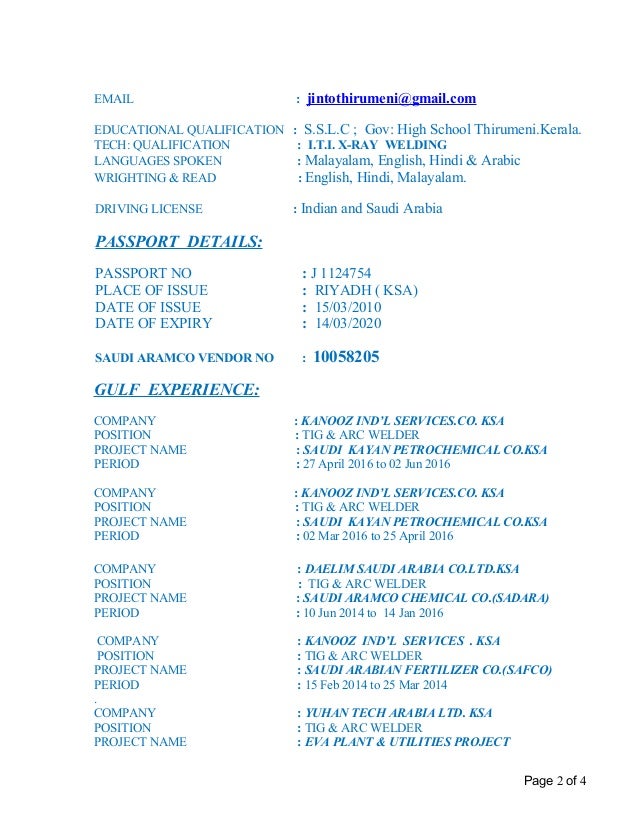 EMAIL : jintothirumeni@gmail.com

EDUCATIONAL QUALIFICATION : S.S.L.C ; Gov: High School Thirumeni.Kerala.
TECH: QUALIFICATION : I.T.I. X-RAY WELDING
LANGUAGES SPOKEN : Malayalam, English, Hindi & Arabic
WRIGHTING & READ : English, Hindi, Malayalam.

DRIVING LICENSE : Indian and Saudi Arabia

PASSPORT DETAILS:

PASSPORT NO : J 1124754
PLACE OF ISSUE : RIYADH ( KSA)
DATE OF ISSUE : 15/03/2010
DATE OF EXPIRY : 14/03/2020

SAUDI ARAMCO VENDOR NO : 10058205

GULF EXPERIENCE:

COMPANY : KANOOZ IND'L SERVICES.CO. KSA
POSITION : TIG & ARC WELDER
PROJECT NAME : SAUDI KAYAN PETROCHEMICAL CO.KSA
PERIOD : 27 April 2016 to 02 Jun 2016

COMPANY : KANOOZ IND'L SERVICES.CO. KSA
POSITION : TIG & ARC WELDER
PROJECT NAME : SAUDI KAYAN PETROCHEMICAL CO.KSA
PERIOD : 02 Mar 2016 to 25 April 2016

COMPANY : DAELIM SAUDI ARABIA CO.LTD.KSA
POSITION : TIG & ARC WELDER
PROJECT NAME : SAUDI ARAMCO CHEMICAL CO.(SADARA)
PERIOD : 10 Jun 2014 to 14 Jan 2016

COMPANY : KANOOZ IND'L SERVICES . KSA
POSITION : TIG & ARC WELDER
PROJECT NAME : SAUDI ARABIAN FERTILIZER CO.(SAFCO)
PERIOD : 15 Feb 2014 to 25 Mar 2014
.
COMPANY : YUHAN TECH ARABIA LTD. KSA
POSITION : TIG & ARC WELDER
PROJECT NAME : EVA PLANT & UTILITIES PROJECT

Page 2 of 4